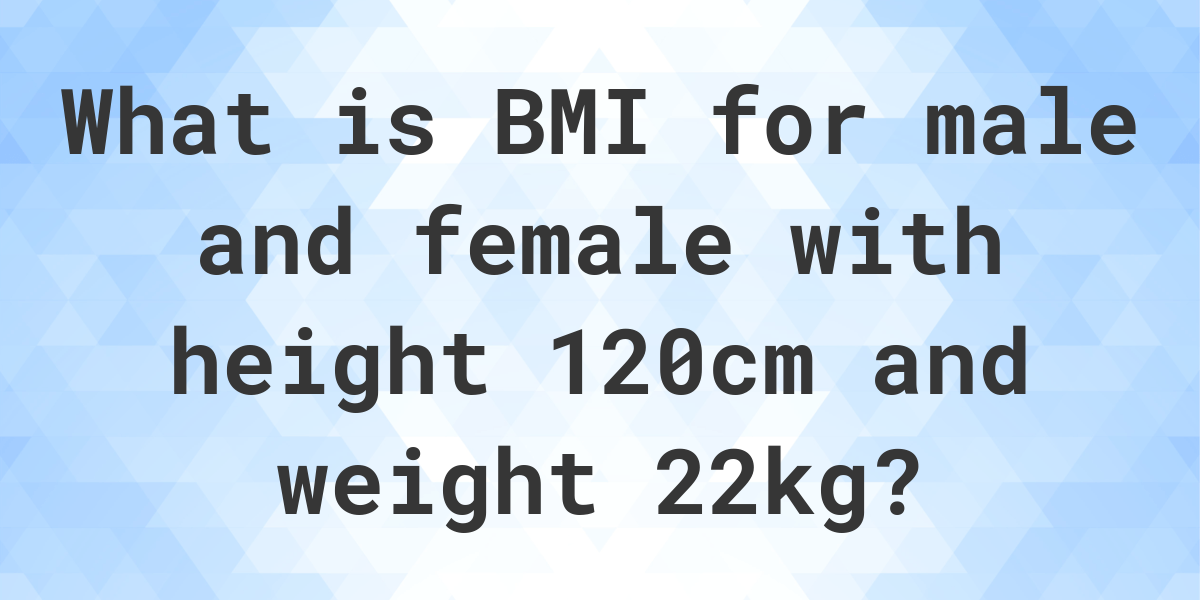 What is BMI for male and female with height 120cm and weight 22kg?